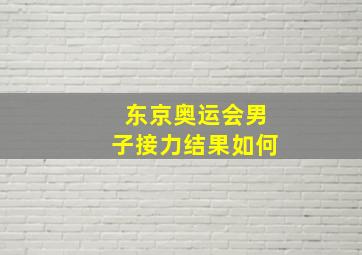 东京奥运会男子接力结果如何